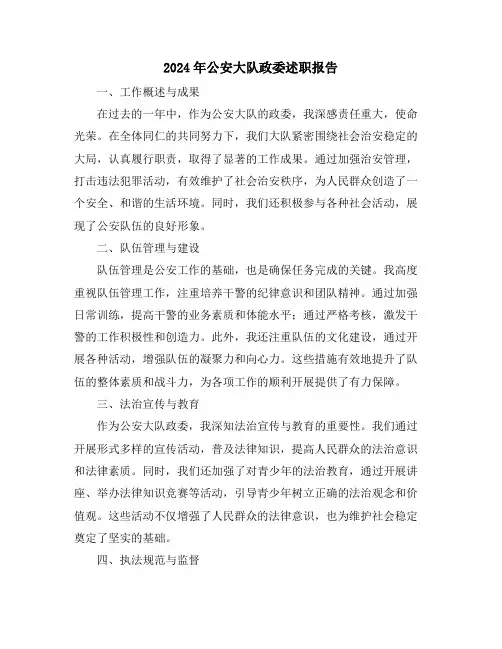 2024年公安大队政委述职报告

一、工作概述与成果

在过去的一年中，作为公安大队的政委，我深感责任重大，使命光荣。在全体同仁的共同努力下，我们大队紧密围绕社会治安稳定的大局，认真履行职责，取得了显著的工作成果。通过加强治安管理，打击违法犯罪活动，有效维护了社会治安秩序，为人民群众创造了一个安全、和谐的生活环境。同时，我们还积极参与各种社会活动，展现了公安队伍的良好形象。

二、队伍管理与建设

队伍管理是公安工作的基础，也是确保任务完成的关键。我高度重视队伍管理工作，注重培养干警的纪律意识和团队精神。通过加强日常训练，提高干警的业务素质和体能水平；通过严格考核，激发干警的工作积极性和创造力。此外，我还注重队伍的文化建设，通过开展各种活动，增强队伍的凝聚力和向心力。这些措施有效地提升了队伍的整体素质和战斗力，为各项工作的顺利开展提供了有力保障。

三、法治宣传与教育

作为公安大队政委，我深知法治宣传与教育的重要性。我们通过开展形式多样的宣传活动，普及法律知识，提高人民群众的法治意识和法律素质。同时，我们还加强了对青少年的法治教育，通过开展讲座、举办法律知识竞赛等活动，引导青少年树立正确的法治观念和价值观。这些活动不仅增强了人民群众的法律意识，也为维护社会稳定奠定了坚实的基础。

四、执法规范与监督